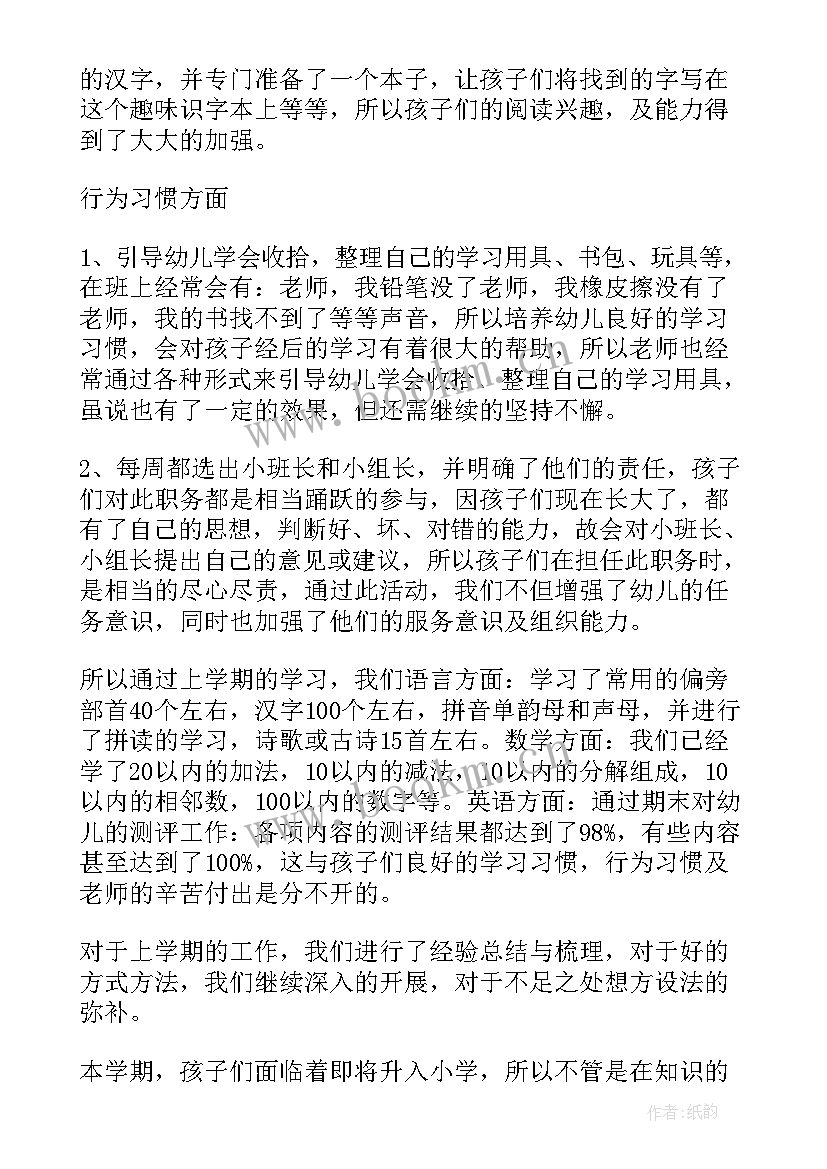 的汉字，并专门准备了一个本子，让孩子们将找到的字写在这个趣味识字本上等等，所以孩子们的阅读兴趣，及能力得到了大大的加强。

行为习惯方面

1、引导幼儿学会收拾，整理自己的学习用具、书包、玩具等，在班上经常会有：老师，我铅笔没了老师，我橡皮擦没有了老师，我的书找不到了等等声音，所以培养幼儿良好的学习习惯，会对孩子经后的学习有着很大的帮助，所以老师也经常通过各种形式来引导幼儿学会收拾，整理自己的学习用具，虽说也有了一定的效果，但还需继续的坚持不懈。

2、每周都选出小班长和小组长，并明确了他们的责任，孩子们对此职务都是相当踊跃的参与，因孩子们现在长大了，都有了自己的思想，判断好、坏、对错的能力，故会对小班长、小组长提出自己的意见或建议，所以孩子们在担任此职务时，是相当的尽心尽责，通过此活动，我们不但增强了幼儿的任务意识，同时也加强了他们的服务意识及组织能力。

所以通过上学期的学习，我们语言方面：学习了常用的偏旁部首40个左右，汉字100个左右，拼音单韵母和声母，并进行了拼读的学习，诗歌或古诗15首左右。数学方面：我们已经学了20以内的加法，10以内的减法，10以内的分解组成，10以内的相邻数，100以内的数字等。英语方面：通过期末对幼儿的测评工作：各项内容的测评结果都达到了98%，有些内容甚至达到了100%，这与孩子们良好的学习习惯，行为习惯及老师的辛苦付出是分不开的。

对于上学期的工作，我们进行了经验总结与梳理，对于好的方式方法，我们继续深入的开展，对于不足之处想方设法的弥补。

本学期，孩子们面临着即将升入小学，所以不管是在知识的

作者:纸韵